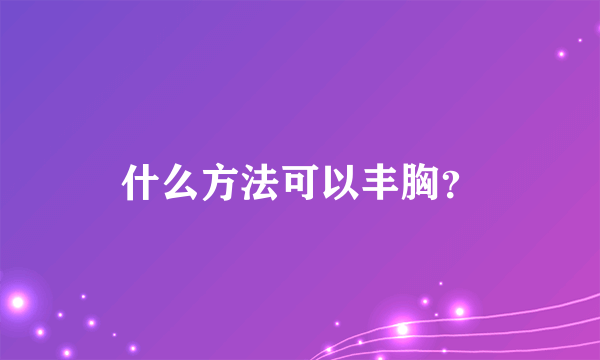 什么方法可以丰胸?